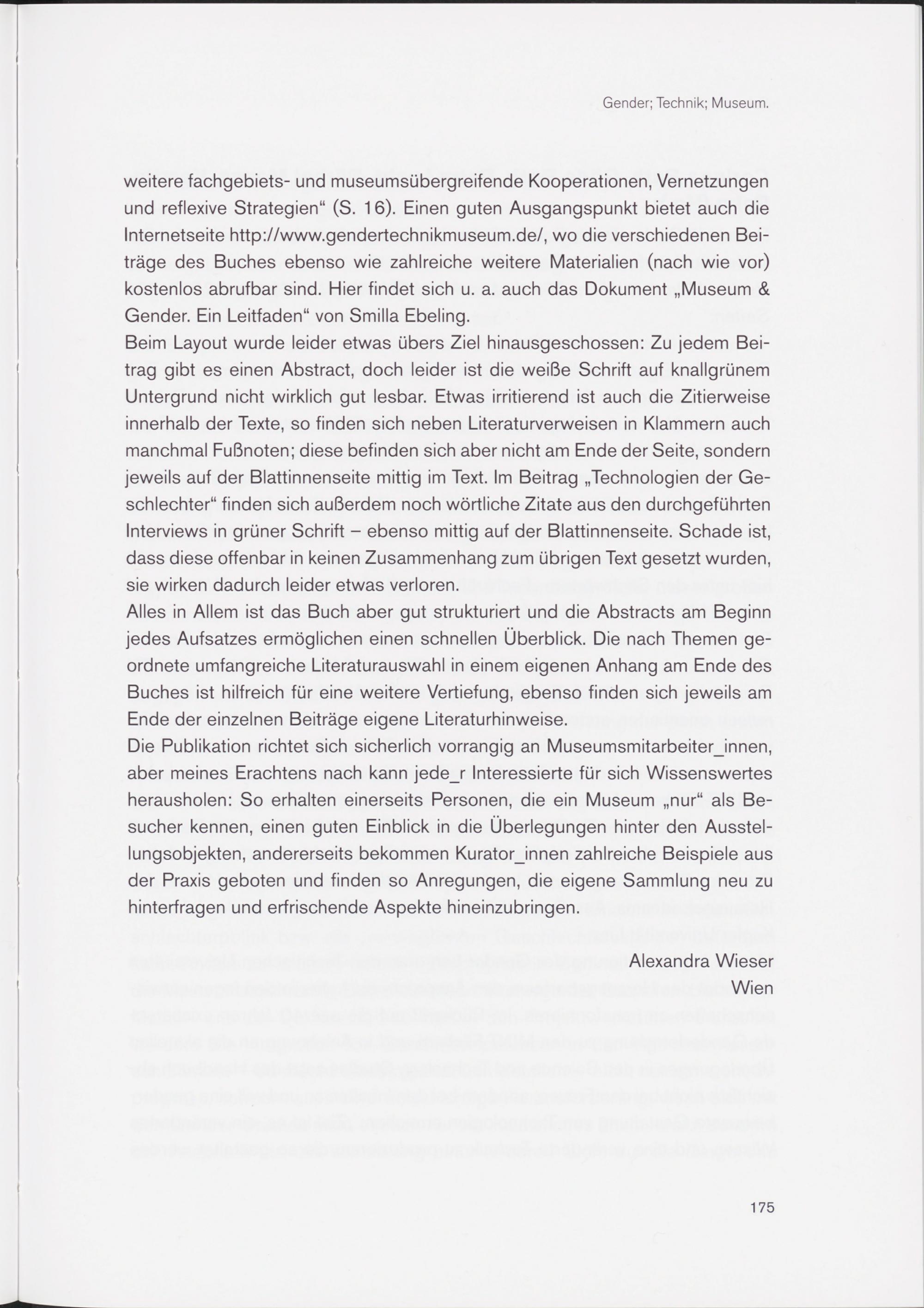 Gender; Technik; Museum.

weitere fachgebiets- und museumsübergreifende Kooperationen, Vernetzungen und reflexive Strategien“ (S. 16). Einen guten Ausgangspunkt bietet auch die Internetseite http://www.gendertechnikmuseum.de/, wo die verschiedenen Beiträge des Buches ebenso wie zahlreiche weitere Materialien (nach wie vor) kostenlos abrufbar sind. Hier findet sich u. a. auch das Dokument „Museum & Gender. Ein Leitfaden“ von Smilla Ebeling.
Beim Layout wurde leider etwas übers Ziel hinausgeschossen: Zu jedem Beitrag gibt es einen Abstract, doch leider ist die weiße Schrift auf knallgrünem Untergrund nicht wirklich gut lesbar. Etwas irritierend ist auch die Zitierweise innerhalb der Texte, so finden sich neben Literaturverweisen in Klammern auch manchmal Fußnoten; diese befinden sich aber nicht am Ende der Seite, sondern jeweils auf der Blattinnenseite mittig im Text. Im Beitrag „Technologien der Geschlechter“ finden sich außerdem noch wörtliche Zitate aus den durchgeführten Interviews in grüner Schrift – ebenso mittig auf der Blattinnenseite. Schade ist, dass diese offenbar in keinen Zusammenhang zum übrigen Text gesetzt wurden, sie wirken dadurch leider etwas verloren.
Alles in Allem ist das Buch aber gut strukturiert und die Abstracts am Beginn jedes Aufsatzes ermöglichen einen schnellen Überblick. Die nach Themen geordnete umfangreiche Literaturauswahl in einem eigenen Anhang am Ende des Buches ist hilfreich für eine weitere Vertiefung, ebenso finden sich jeweils am Ende der einzelnen Beiträge eigene Literaturhinweise.
Die Publikation richtet sich sicherlich vorrangig an Museumsmitarbeiter_innen, aber meines Erachtens nach kann jede_r Interessierte für sich Wissenswertes herausholen: So erhalten einerseits Personen, die ein Museum „nur“ als Besucher kennen, einen guten Einblick in die Überlegungen hinter den Ausstellungsobjekten, andererseits bekommen Kurator_innen zahlreiche Beispiele aus der Praxis geboten und finden so Anregungen, die eigene Sammlung neu zu hinterfragen und erfrischende Aspekte hineinzubringen.

Alexandra Wieser
Wien

175